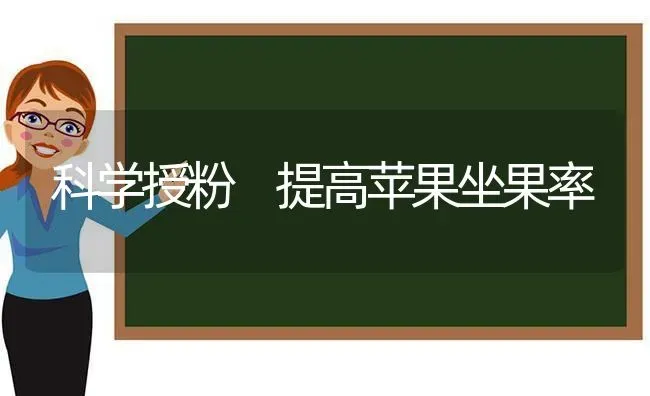 科学授粉　提高苹果坐果率